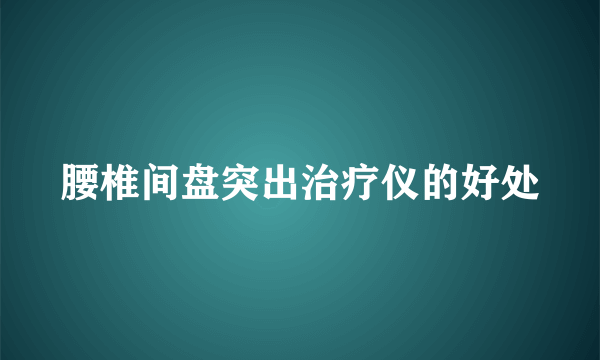 腰椎间盘突出治疗仪的好处